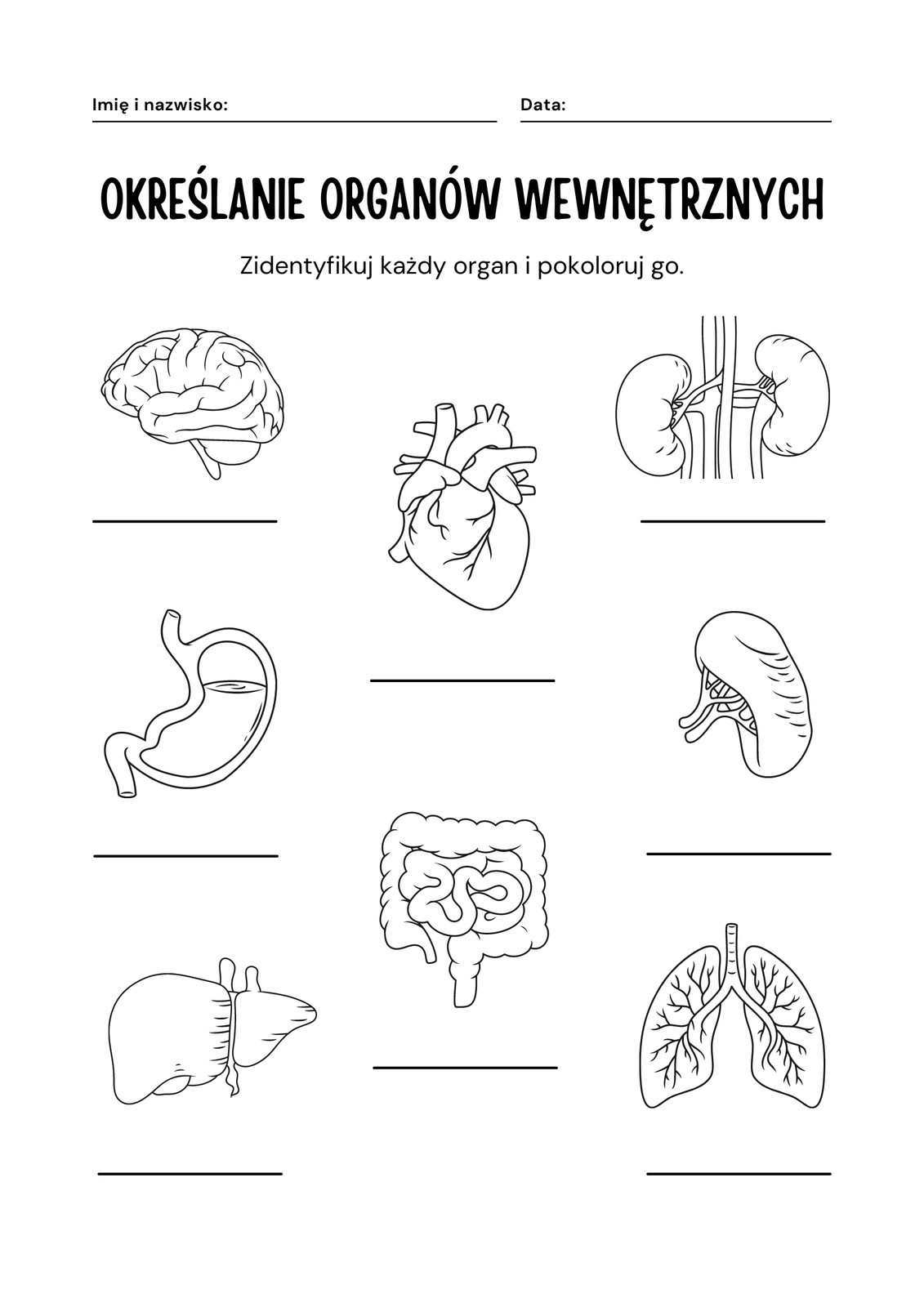 Imię i nazwisko: ____ Data: ____

OKREŚLANIE ORGANÓW WEWNĘTRZNYCH

Zidentyfikuj każdy organ i pokoloruj go.

____

____

____

____

____

____

____

____